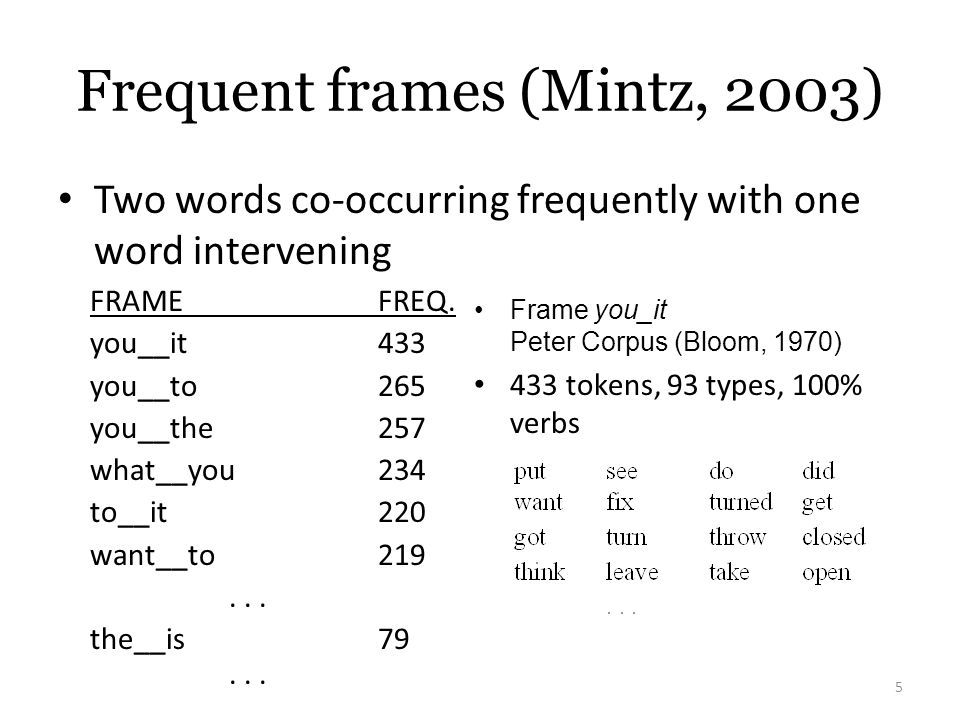 Frequent frames (Mintz, 2003)

• Two words co-occurring frequently with one word intervening

| FRAME | FREQ. |
|---|---|
| you__it | 433 |
| you__to | 265 |
| you__the | 257 |
| what__you | 234 |
| to__it | 220 |
| want__to | 219 |
| . . . | |
| the__is | 79 |
| . . . | |

• Frame you_it
Peter Corpus (Bloom, 1970)

• 433 tokens, 93 types, 100% verbs

| put | see | do | did |
|---|---|---|---|
| want | fix | turned | get |
| got | turn | throw | closed |
| think | leave | take | open |
| | . . . | | |

5